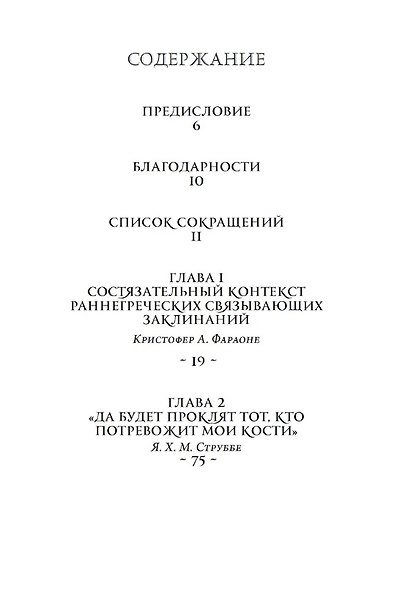 СОДЕРЖАНИЕ

ПРЕДИСЛОВИЕ
6

БЛАГОДАРНОСТИ
10

СПИСОК СОКРАЩЕНИЙ
11

ГЛАВА 1
СОСТЯЗАТЕЛЬНЫЙ КОНТЕКСТ РАННЕГРЕЧЕСКИХ СВЯЗЫВАЮЩИХ ЗАКЛИНАНИЙ
Кристофер А. Фараоне
~ 19 ~

ГЛАВА 2
«ДА БУДЕТ ПРОКЛЯТ ТОТ, КТО ПОТРЕВОЖИТ МОИ КОСТИ»
Я. Х. М. Струббе
~ 75 ~